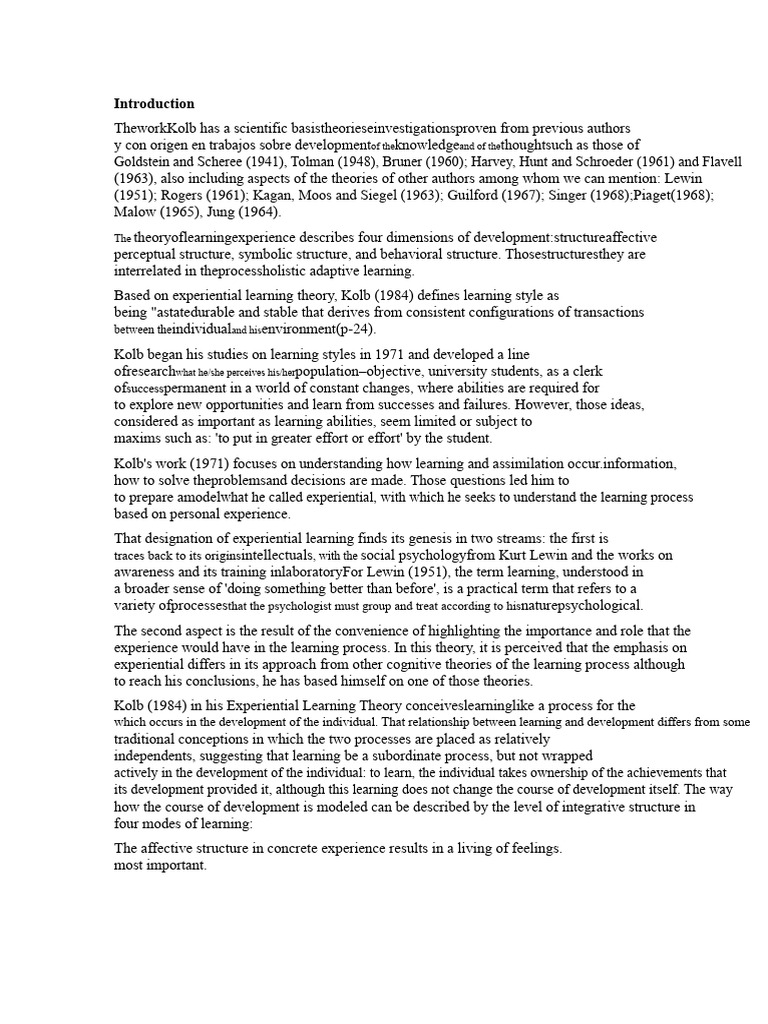 Introduction

TheworkKolb has a scientific basistheorieseinvestigationsproven from previous authors y con origen en trabajos sobre developmentof theknowledgeand of thethoughtsuch as those of Goldstein and Scheree (1941), Tolman (1948), Bruner (1960); Harvey, Hunt and Schroeder (1961) and Flavell (1963), also including aspects of the theories of other authors among whom we can mention: Lewin (1951); Rogers (1961); Kagan, Moos and Siegel (1963); Guilford (1967); Singer (1968);Piaget(1968); Malow (1965), Jung (1964).

The theoryoflearningexperience describes four dimensions of development:structureaffective perceptual structure, symbolic structure, and behavioral structure. Thosestructuresthey are interrelated in theprocessholistic adaptive learning.

Based on experiential learning theory, Kolb (1984) defines learning style as being "astatedurable and stable that derives from consistent configurations of transactions between theindividualand hisenvironment(p-24).

Kolb began his studies on learning styles in 1971 and developed a line ofresearchwhat he/she perceives his/herpopulation–objective, university students, as a clerk ofsuccesspermanent in a world of constant changes, where abilities are required for to explore new opportunities and learn from successes and failures. However, those ideas, considered as important as learning abilities, seem limited or subject to maxims such as: 'to put in greater effort or effort' by the student.

Kolb's work (1971) focuses on understanding how learning and assimilation occur.information, how to solve theproblemsand decisions are made. Those questions led him to to prepare amodelwhat he called experiential, with which he seeks to understand the learning process based on personal experience.

That designation of experiential learning finds its genesis in two streams: the first is traces back to its originsintellectuals, with the social psychologyfrom Kurt Lewin and the works on awareness and its training inlaboratoryFor Lewin (1951), the term learning, understood in a broader sense of 'doing something better than before', is a practical term that refers to a variety ofprocessesthat the psychologist must group and treat according to hisnaturepsychological.

The second aspect is the result of the convenience of highlighting the importance and role that the experience would have in the learning process. In this theory, it is perceived that the emphasis on experiential differs in its approach from other cognitive theories of the learning process although to reach his conclusions, he has based himself on one of those theories.

Kolb (1984) in his Experiential Learning Theory conceiveslearninglike a process for the which occurs in the development of the individual. That relationship between learning and development differs from some traditional conceptions in which the two processes are placed as relatively independents, suggesting that learning be a subordinate process, but not wrapped actively in the development of the individual: to learn, the individual takes ownership of the achievements that its development provided it, although this learning does not change the course of development itself. The way how the course of development is modeled can be described by the level of integrative structure in four modes of learning:

The affective structure in concrete experience results in a living of feelings.
most important.